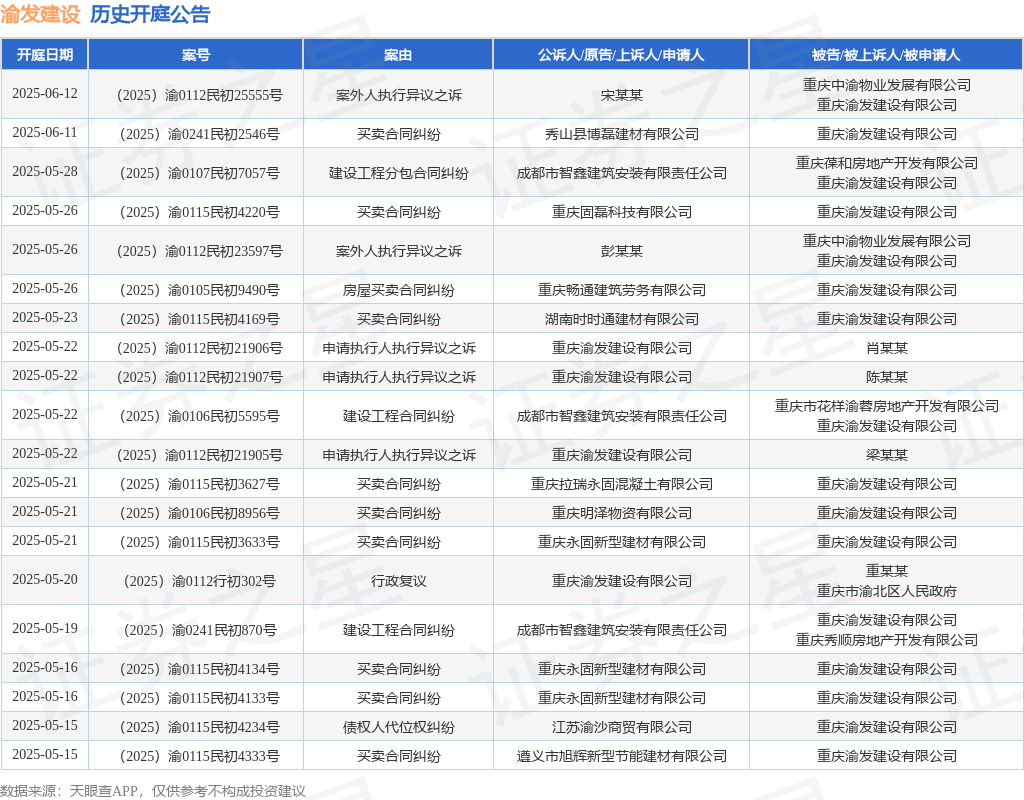 渝发建设 历史开庭公告

| 开庭日期 | 案号 | 案由 | 公诉人/原告/上诉人/申请人 | 被告/被上诉人/被申请人 |
|---|---|---|---|---|
| 2025-06-12 | （2025）渝0112民初25555号 | 案外人执行异议之诉 | 宋某某 | 重庆中渝物业发展有限公司 重庆渝发建设有限公司 |
| 2025-06-11 | （2025）渝0241民初2546号 | 买卖合同纠纷 | 秀山县博磊建材有限公司 | 重庆渝发建设有限公司 |
| 2025-05-28 | （2025）渝0107民初7057号 | 建设工程分包合同纠纷 | 成都市智鑫建筑安装有限责任公司 | 重庆葆和房地产开发有限公司 重庆渝发建设有限公司 |
| 2025-05-26 | （2025）渝0115民初4220号 | 买卖合同纠纷 | 重庆固磊科技有限公司 | 重庆渝发建设有限公司 |
| 2025-05-26 | （2025）渝0112民初23597号 | 案外人执行异议之诉 | 彭某某 | 重庆中渝物业发展有限公司 重庆渝发建设有限公司 |
| 2025-05-26 | （2025）渝0105民初9490号 | 房屋买卖合同纠纷 | 重庆畅通建筑劳务有限公司 | 重庆渝发建设有限公司 |
| 2025-05-23 | （2025）渝0115民初4169号 | 买卖合同纠纷 | 湖南时时通建材有限公司 | 重庆渝发建设有限公司 |
| 2025-05-22 | （2025）渝0112民初21906号 | 申请执行人执行异议之诉 | 重庆渝发建设有限公司 | 肖某某 |
| 2025-05-22 | （2025）渝0112民初21907号 | 申请执行人执行异议之诉 | 重庆渝发建设有限公司 | 陈某某 |
| 2025-05-22 | （2025）渝0106民初5595号 | 建设工程合同纠纷 | 成都市智鑫建筑安装有限责任公司 | 重庆市花样渝蓉房地产开发有限公司 重庆渝发建设有限公司 |
| 2025-05-22 | （2025）渝0112民初21905号 | 申请执行人执行异议之诉 | 重庆渝发建设有限公司 | 梁某某 |
| 2025-05-21 | （2025）渝0115民初3627号 | 买卖合同纠纷 | 重庆拉瑞永固混凝土有限公司 | 重庆渝发建设有限公司 |
| 2025-05-21 | （2025）渝0106民初8956号 | 买卖合同纠纷 | 重庆明泽物资有限公司 | 重庆渝发建设有限公司 |
| 2025-05-21 | （2025）渝0115民初3633号 | 买卖合同纠纷 | 重庆永固新型建材有限公司 | 重庆渝发建设有限公司 |
| 2025-05-20 | （2025）渝0112行初302号 | 行政复议 | 重庆渝发建设有限公司 | 重某某 重庆市渝北区人民政府 |
| 2025-05-19 | （2025）渝0241民初870号 | 建设工程合同纠纷 | 成都市智鑫建筑安装有限责任公司 | 重庆渝发建设有限公司 重庆秀顺房地产开发有限公司 |
| 2025-05-16 | （2025）渝0115民初4134号 | 买卖合同纠纷 | 重庆永固新型建材有限公司 | 重庆渝发建设有限公司 |
| 2025-05-16 | （2025）渝0115民初4133号 | 买卖合同纠纷 | 重庆永固新型建材有限公司 | 重庆渝发建设有限公司 |
| 2025-05-15 | （2025）渝0115民初4234号 | 债权人代位权纠纷 | 江苏渝沙商贸有限公司 | 重庆渝发建设有限公司 |
| 2025-05-15 | （2025）渝0115民初4333号 | 买卖合同纠纷 | 遵义市旭辉新型节能建材有限公司 | 重庆渝发建设有限公司 |

数据来源：天眼查APP，仅供参考不构成投资建议